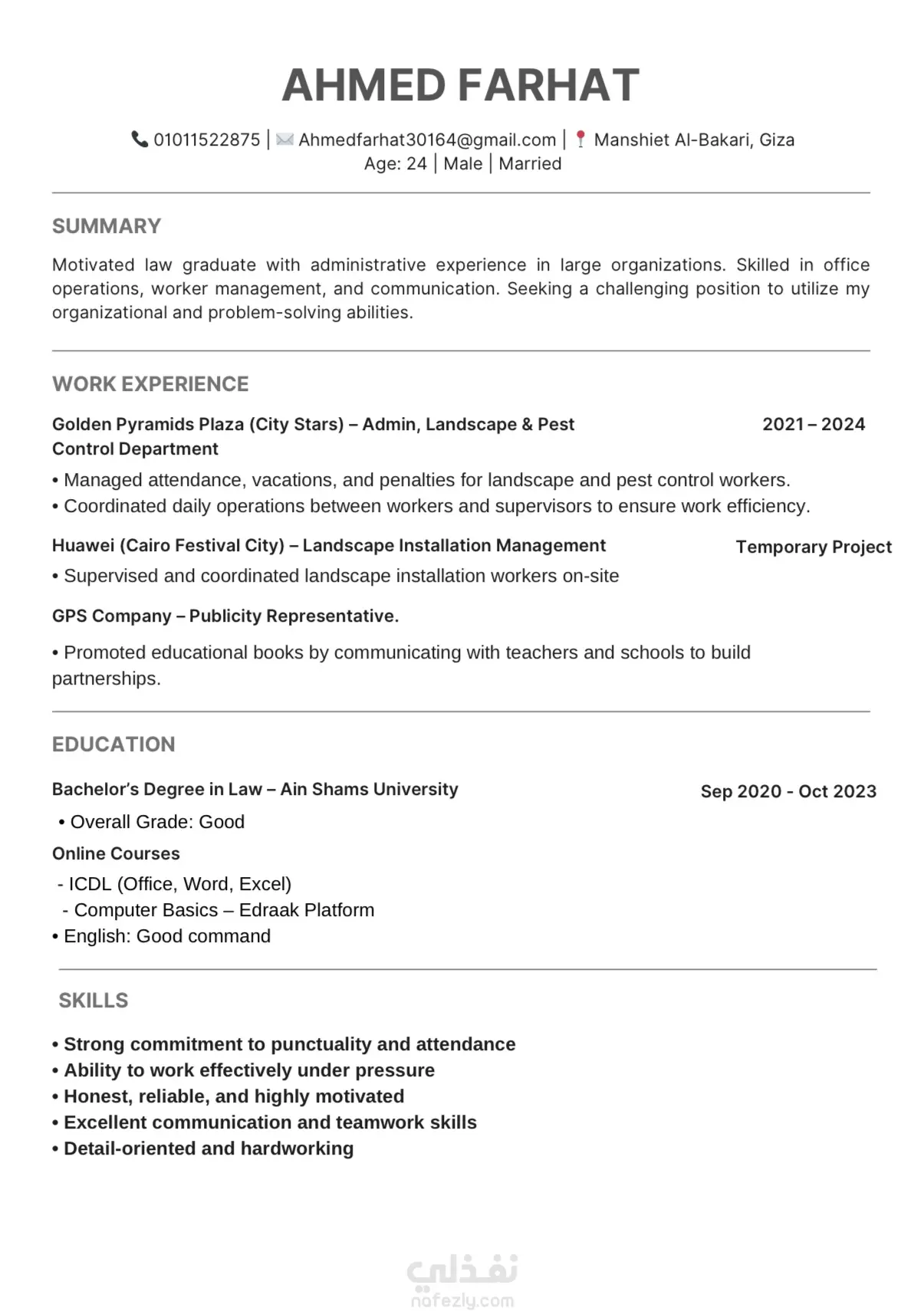 AHMED FARHAT

01011522875 | Ahmedfarhat30164@gmail.com | Manshiet Al-Bakari, Giza
Age: 24 | Male | Married

SUMMARY

Motivated law graduate with administrative experience in large organizations. Skilled in office operations, worker management, and communication. Seeking a challenging position to utilize my organizational and problem-solving abilities.

WORK EXPERIENCE

Golden Pyramids Plaza (City Stars) – Admin, Landscape & Pest Control Department

2021 – 2024

• Managed attendance, vacations, and penalties for landscape and pest control workers.
• Coordinated daily operations between workers and supervisors to ensure work efficiency.

Huawei (Cairo Festival City) – Landscape Installation Management

Temporary Project

• Supervised and coordinated landscape installation workers on-site

GPS Company – Publicity Representative.

• Promoted educational books by communicating with teachers and schools to build partnerships.

EDUCATION

Bachelor's Degree in Law – Ain Shams University

Sep 2020 - Oct 2023

• Overall Grade: Good

Online Courses

- ICDL (Office, Word, Excel)
- Computer Basics – Edraak Platform
• English: Good command

SKILLS

• Strong commitment to punctuality and attendance
• Ability to work effectively under pressure
• Honest, reliable, and highly motivated
• Excellent communication and teamwork skills
• Detail-oriented and hardworking

نفذلي
nafezly.com